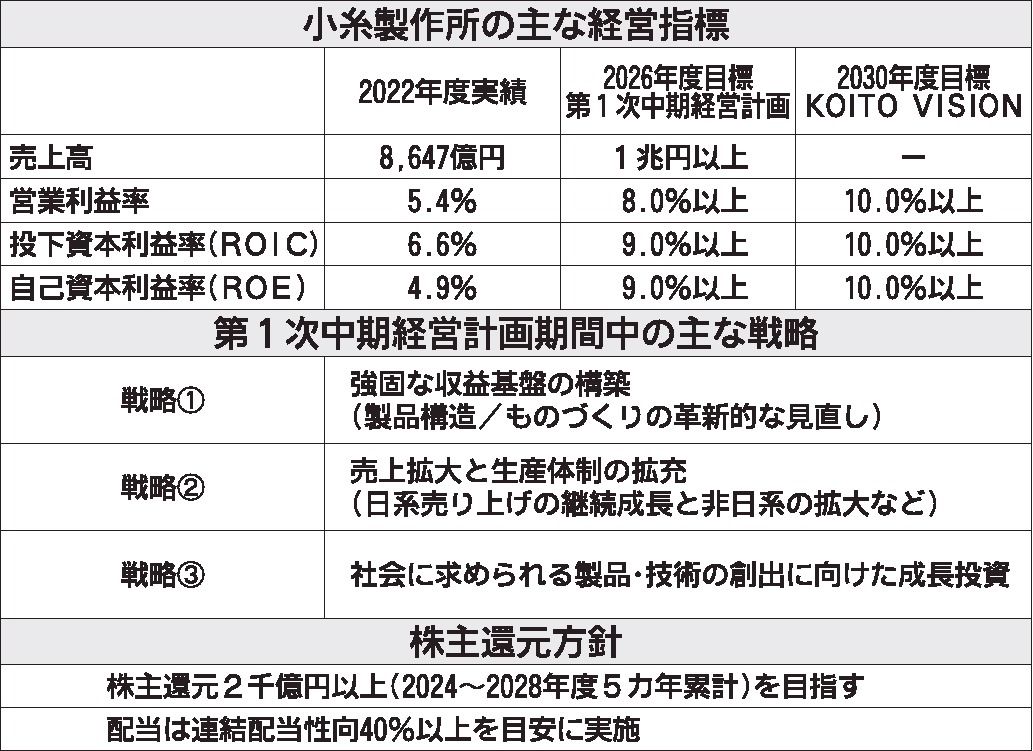 小糸製作所の主な経営指標

| | 2022年度実績 | 2026年度目標 第1次中期経営計画 | 2030年度目標 KOITO VISION |
|---|---|---|---|
| 売上高 | 8,647億円 | 1兆円以上 | ー |
| 営業利益率 | 5.4% | 8.0%以上 | 10.0%以上 |
| 投下資本利益率(ROIC) | 6.6% | 9.0%以上 | 10.0%以上 |
| 自己資本利益率(ROE) | 4.9% | 9.0%以上 | 10.0%以上 |

第1次中期経営計画期間中の主な戦略

| | |
|---|---|
| 戦略① | 強固な収益基盤の構築 (製品構造/ものづくりの革新的な見直し) |
| 戦略② | 売上拡大と生産体制の拡充 (日系売り上げの継続成長と非日系の拡大など) |
| 戦略③ | 社会に求められる製品・技術の創出に向けた成長投資 |

株主還元方針

株主還元2千億円以上(2024~2028年度5カ年累計)を目指す

配当は連結配当性向40%以上を目安に実施